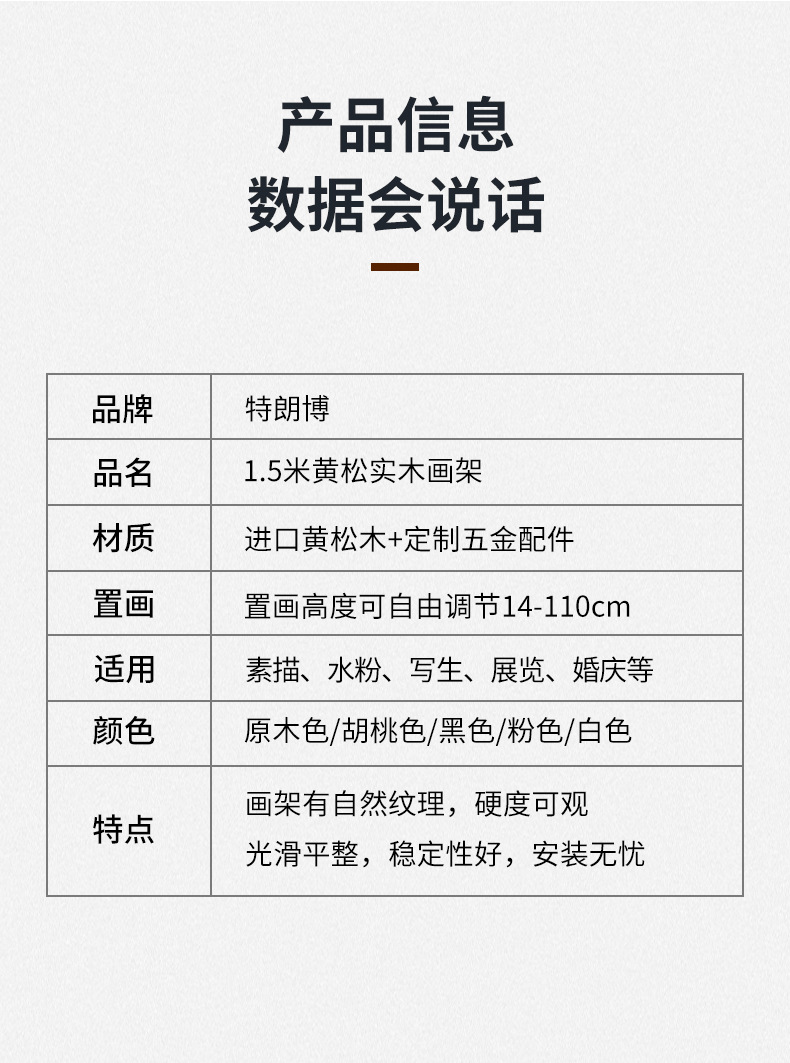 产品信息
数据会说话

| 品牌 | 特朗博 |
|---|---|
| 品名 | 1.5米黄松实木画架 |
| 材质 | 进口黄松木+定制五金配件 |
| 置画 | 置画高度可自由调节14-110cm |
| 适用 | 素描、水粉、写生、展览、婚庆等 |
| 颜色 | 原木色/胡桃色/黑色/粉色/白色 |
| 特点 | 画架有自然纹理，硬度可观 光滑平整，稳定性好，安装无忧 |